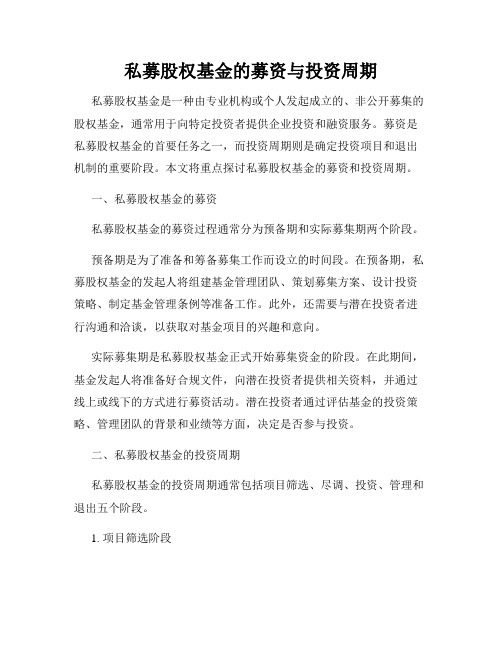 私募股权基金的募资与投资周期

私募股权基金是一种由专业机构或个人发起成立的、非公开募集的股权基金，通常用于向特定投资者提供企业投资和融资服务。募资是私募股权基金的首要任务之一，而投资周期则是确定投资项目和退出机制的重要阶段。本文将重点探讨私募股权基金的募资和投资周期。

一、私募股权基金的募资

私募股权基金的募资过程通常分为预备期和实际募集期两个阶段。

预备期是为了准备和筹备募集工作而设立的时间段。在预备期，私募股权基金的发起人将组建基金管理团队、策划募集方案、设计投资策略、制定基金管理条例等准备工作。此外，还需要与潜在投资者进行沟通和洽谈，以获取对基金项目的兴趣和意向。

实际募集期是私募股权基金正式开始募集资金的阶段。在此期间，基金发起人将准备好合规文件，向潜在投资者提供相关资料，并通过线上或线下的方式进行募资活动。潜在投资者通过评估基金的投资策略、管理团队的背景和业绩等方面，决定是否参与投资。

二、私募股权基金的投资周期

私募股权基金的投资周期通常包括项目筛选、尽调、投资、管理和退出五个阶段。

1. 项目筛选阶段